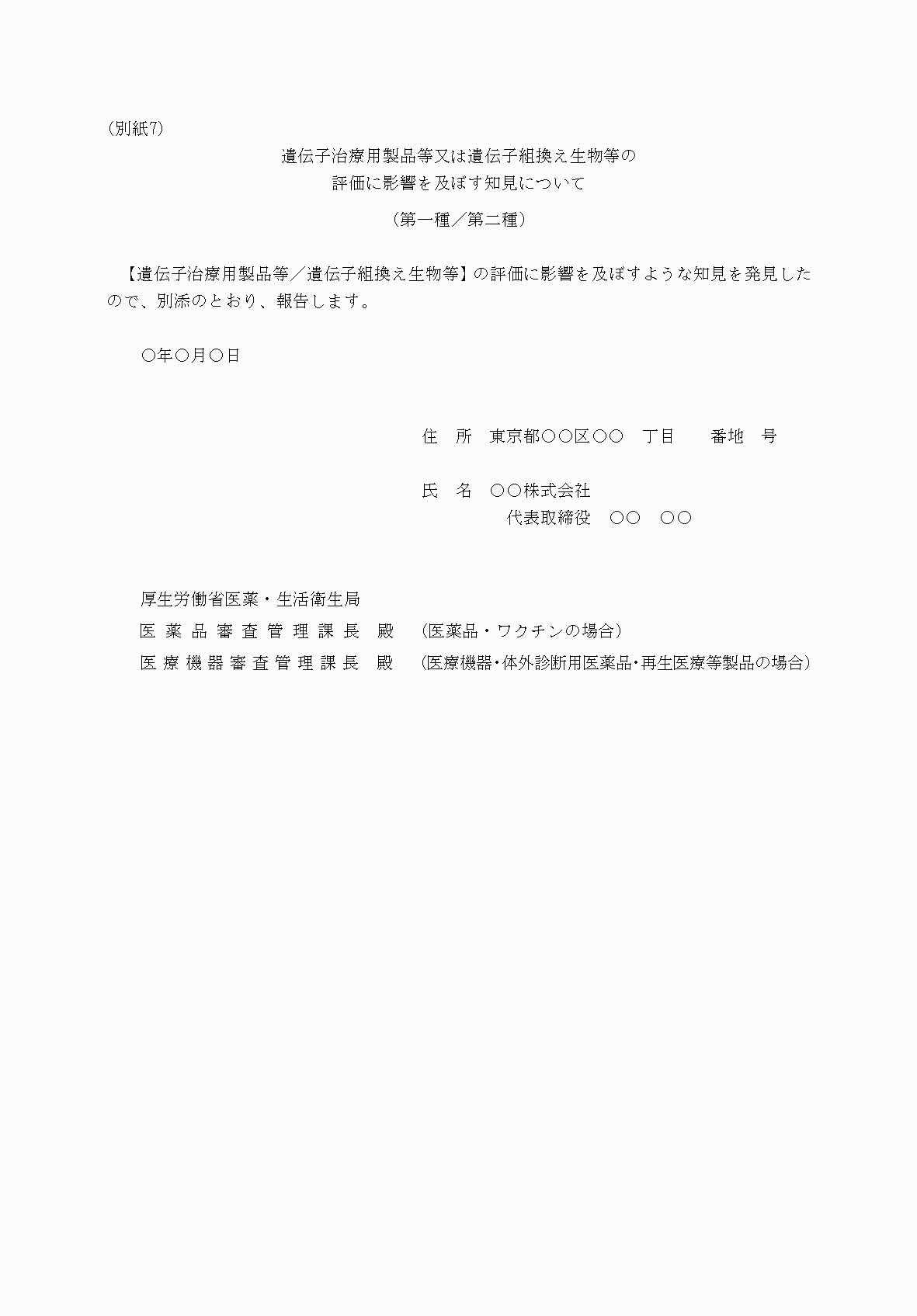 （別紙7）

遺伝子治療用製品等又は遺伝子組換え生物等の
評価に影響を及ぼす知見について

（第一種／第二種）

【遺伝子治療用製品等／遺伝子組換え生物等】の評価に影響を及ぼすような知見を発見したので、別添のとおり、報告します。

○年○月○日

住　所　東京都○○区○○　丁目　　番地　号

氏　名　○○株式会社
代表取締役　○○　○○

厚生労働省医薬・生活衛生局
医薬品審査管理課長　殿　（医薬品・ワクチンの場合）
医療機器審査管理課長　殿　（医療機器・体外診断用医薬品・再生医療等製品の場合）